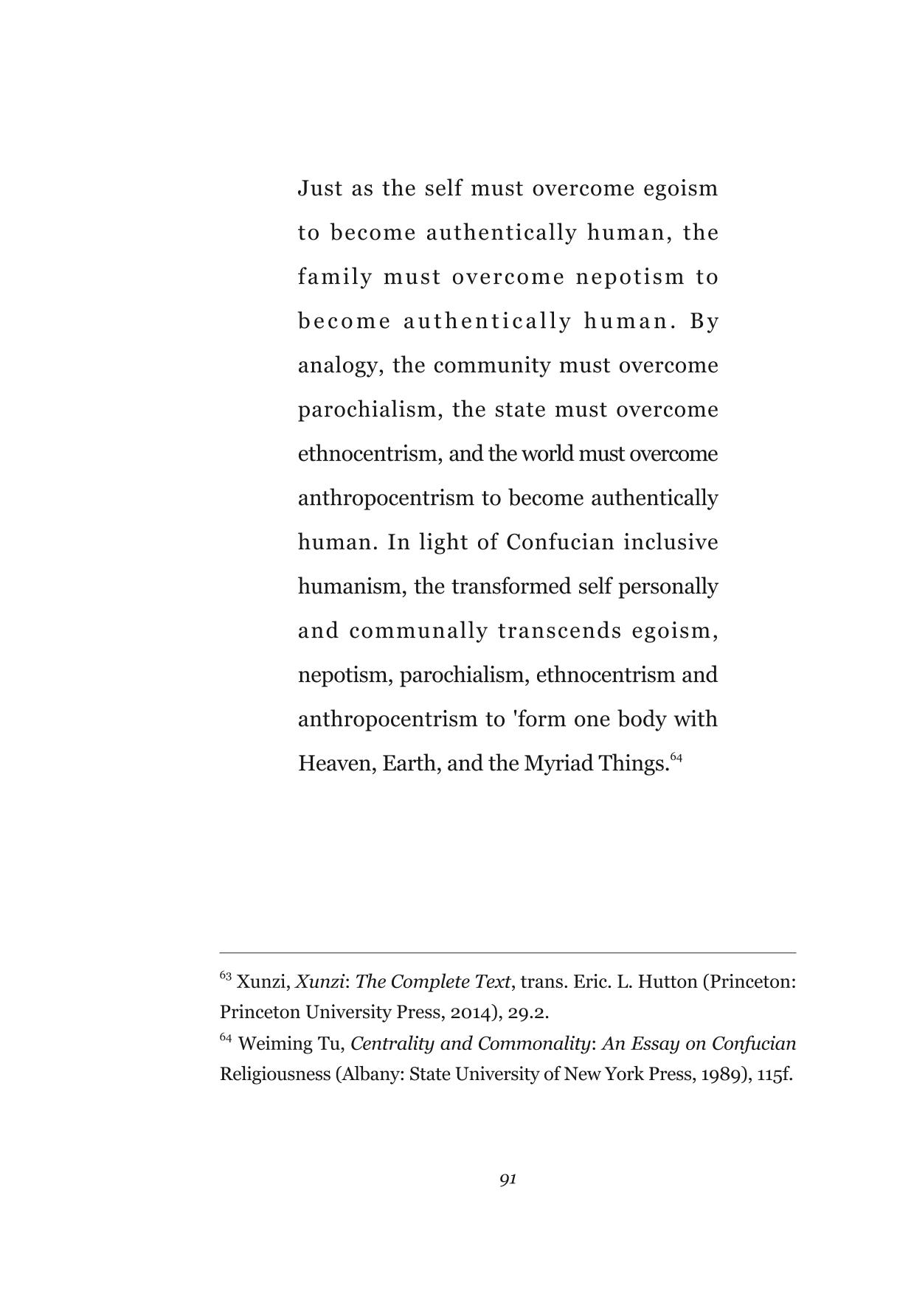 Just as the self must overcome egoism to become authentically human, the family must overcome nepotism to become authentically human. By analogy, the community must overcome parochialism, the state must overcome ethnocentrism, and the world must overcome anthropocentrism to become authentically human. In light of Confucian inclusive humanism, the transformed self personally and communally transcends egoism, nepotism, parochialism, ethnocentrism and anthropocentrism to 'form one body with Heaven, Earth, and the Myriad Things.$^{64}$

$^{63}$ Xunzi, Xunzi: The Complete Text, trans. Eric. L. Hutton (Princeton: Princeton University Press, 2014), 29.2.

$^{64}$ Weiming Tu, Centrality and Commonality: An Essay on Confucian Religiousness (Albany: State University of New York Press, 1989), 115f.

91